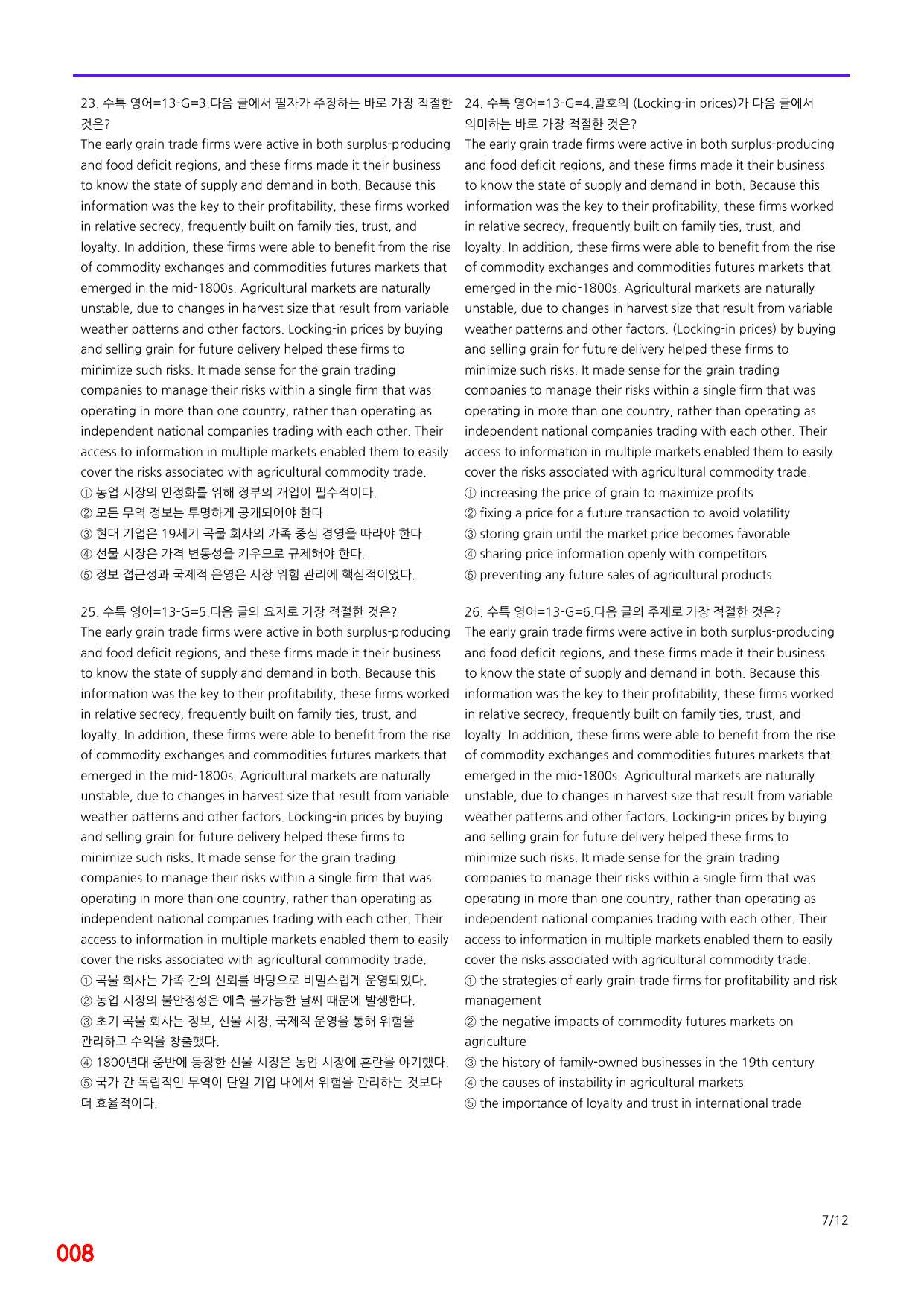 23. 수특 영어=13-G=3.다음 글에서 필자가 주장하는 바로 가장 적절한 것은?

The early grain trade firms were active in both surplus-producing and food deficit regions, and these firms made it their business to know the state of supply and demand in both. Because this information was the key to their profitability, these firms worked in relative secrecy, frequently built on family ties, trust, and loyalty. In addition, these firms were able to benefit from the rise of commodity exchanges and commodities futures markets that emerged in the mid-1800s. Agricultural markets are naturally unstable, due to changes in harvest size that result from variable weather patterns and other factors. Locking-in prices by buying and selling grain for future delivery helped these firms to minimize such risks. It made sense for the grain trading companies to manage their risks within a single firm that was operating in more than one country, rather than operating as independent national companies trading with each other. Their access to information in multiple markets enabled them to easily cover the risks associated with agricultural commodity trade.

① 농업 시장의 안정화를 위해 정부의 개입이 필수적이다.
② 모든 무역 정보는 투명하게 공개되어야 한다.
③ 현대 기업은 19세기 곡물 회사의 가족 중심 경영을 따라야 한다.
④ 선물 시장은 가격 변동성을 키우므로 규제해야 한다.
⑤ 정보 접근성과 국제적 운영은 시장 위험 관리에 핵심적이었다.

25. 수특 영어=13-G=5.다음 글의 요지로 가장 적절한 것은?

The early grain trade firms were active in both surplus-producing and food deficit regions, and these firms made it their business to know the state of supply and demand in both. Because this information was the key to their profitability, these firms worked in relative secrecy, frequently built on family ties, trust, and loyalty. In addition, these firms were able to benefit from the rise of commodity exchanges and commodities futures markets that emerged in the mid-1800s. Agricultural markets are naturally unstable, due to changes in harvest size that result from variable weather patterns and other factors. Locking-in prices by buying and selling grain for future delivery helped these firms to minimize such risks. It made sense for the grain trading companies to manage their risks within a single firm that was operating in more than one country, rather than operating as independent national companies trading with each other. Their access to information in multiple markets enabled them to easily cover the risks associated with agricultural commodity trade.

① 곡물 회사는 가족 간의 신뢰를 바탕으로 비밀스럽게 운영되었다.
② 농업 시장의 불안정성은 예측 불가능한 날씨 때문에 발생한다.
③ 초기 곡물 회사는 정보, 선물 시장, 국제적 운영을 통해 위험을 관리하고 수익을 창출했다.
④ 1800년대 중반에 등장한 선물 시장은 농업 시장에 혼란을 야기했다.
⑤ 국가 간 독립적인 무역이 단일 기업 내에서 위험을 관리하는 것보다 더 효율적이다.

24. 수특 영어=13-G=4.괄호의 (Locking-in prices)가 다음 글에서 의미하는 바로 가장 적절한 것은?

The early grain trade firms were active in both surplus-producing and food deficit regions, and these firms made it their business to know the state of supply and demand in both. Because this information was the key to their profitability, these firms worked in relative secrecy, frequently built on family ties, trust, and loyalty. In addition, these firms were able to benefit from the rise of commodity exchanges and commodities futures markets that emerged in the mid-1800s. Agricultural markets are naturally unstable, due to changes in harvest size that result from variable weather patterns and other factors. (Locking-in prices) by buying and selling grain for future delivery helped these firms to minimize such risks. It made sense for the grain trading companies to manage their risks within a single firm that was operating in more than one country, rather than operating as independent national companies trading with each other. Their access to information in multiple markets enabled them to easily cover the risks associated with agricultural commodity trade.

① increasing the price of grain to maximize profits
② fixing a price for a future transaction to avoid volatility
③ storing grain until the market price becomes favorable
④ sharing price information openly with competitors
⑤ preventing any future sales of agricultural products

26. 수특 영어=13-G=6.다음 글의 주제로 가장 적절한 것은?

The early grain trade firms were active in both surplus-producing and food deficit regions, and these firms made it their business to know the state of supply and demand in both. Because this information was the key to their profitability, these firms worked in relative secrecy, frequently built on family ties, trust, and loyalty. In addition, these firms were able to benefit from the rise of commodity exchanges and commodities futures markets that emerged in the mid-1800s. Agricultural markets are naturally unstable, due to changes in harvest size that result from variable weather patterns and other factors. Locking-in prices by buying and selling grain for future delivery helped these firms to minimize such risks. It made sense for the grain trading companies to manage their risks within a single firm that was operating in more than one country, rather than operating as independent national companies trading with each other. Their access to information in multiple markets enabled them to easily cover the risks associated with agricultural commodity trade.

① the strategies of early grain trade firms for profitability and risk management
② the negative impacts of commodity futures markets on agriculture
③ the history of family-owned businesses in the 19th century
④ the causes of instability in agricultural markets
⑤ the importance of loyalty and trust in international trade

7/12

008